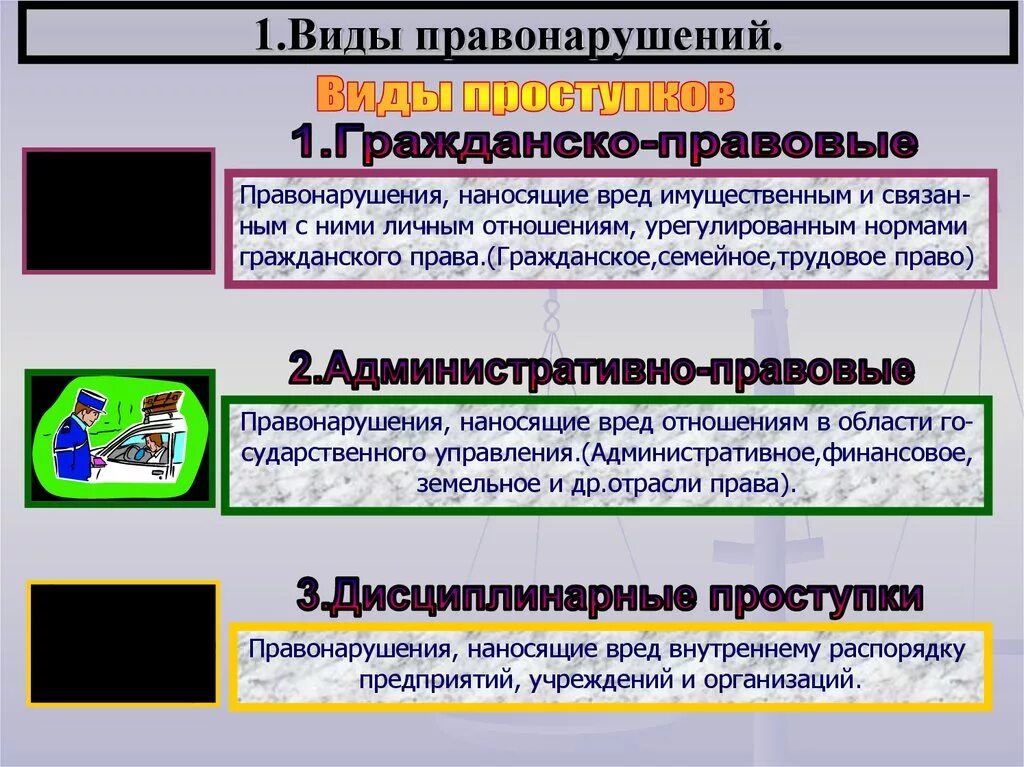 1.Виды правонарушений.

Виды проступков

1.Гражданско-правовые

Правонарушения, наносящие вред имущественным и связанным с ними личным отношениям, урегулированным нормами гражданского права.(Гражданское,семейное,трудовое право)

2.Административно-правовые

Правонарушения, наносящие вред отношениям в области государственного управления.(Административное,финансовое, земельное и др.отрасли права).

3.Дисциплинарные проступки

Правонарушения, наносящие вред внутреннему распорядку предприятий, учреждений и организаций.